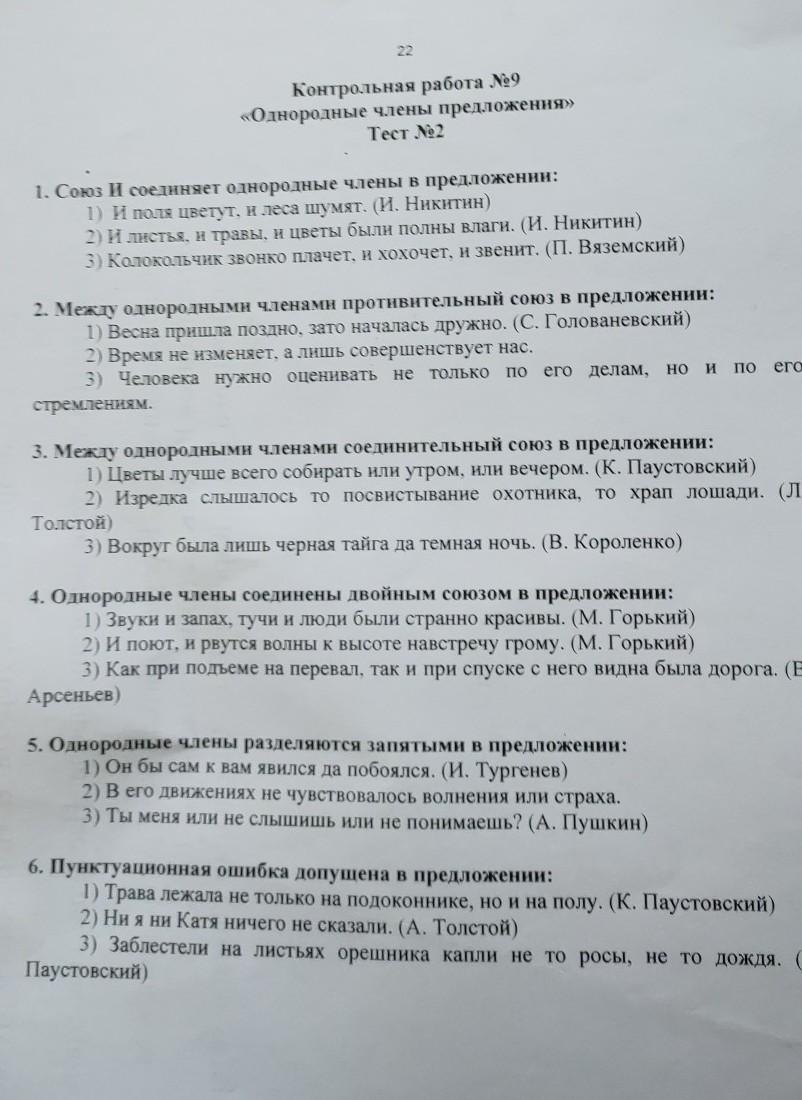 22

Контрольная работа №9
«Однородные члены предложения»
Тест №2

1. Союз И соединяет однородные члены в предложении:
1) И поля цветут, и леса шумят. (И. Никитин)
2) И листья, и травы, и цветы были полны влаги. (И. Никитин)
3) Колокольчик звонко плачет, и хохочет, и звенит. (П. Вяземский)

2. Между однородными членами противительный союз в предложении:
1) Весна пришла поздно, зато началась дружно. (С. Голованевский)
2) Время не изменяет, а лишь совершенствует нас.
3) Человека нужно оценивать не только по его делам, но и по его стремлениям.

3. Между однородными членами соединительный союз в предложении:
1) Цветы лучше всего собирать или утром, или вечером. (К. Паустовский)
2) Изредка слышалось то посвистывание охотника, то храп лошади. (Л Толстой)
3) Вокруг была лишь черная тайга да темная ночь. (В. Короленко)

4. Однородные члены соединены двойным союзом в предложении:
1) Звуки и запах, тучи и люди были странно красивы. (М. Горький)
2) И поют, и рвутся волны к высоте навстречу грому. (М. Горький)
3) Как при подъеме на перевал, так и при спуске с него видна была дорога. (В Арсеньев)

5. Однородные члены разделяются запятыми в предложении:
1) Он бы сам к вам явился да побоялся. (И. Тургенев)
2) В его движениях не чувствовалось волнения или страха.
3) Ты меня или не слышишь или не понимаешь? (А. Пушкин)

6. Пунктуационная ошибка допущена в предложении:
1) Трава лежала не только на подоконнике, но и на полу. (К. Паустовский)
2) Ни я ни Катя ничего не сказали. (А. Толстой)
3) Заблестели на листьях орешника капли не то росы, не то дождя. ( Паустовский)